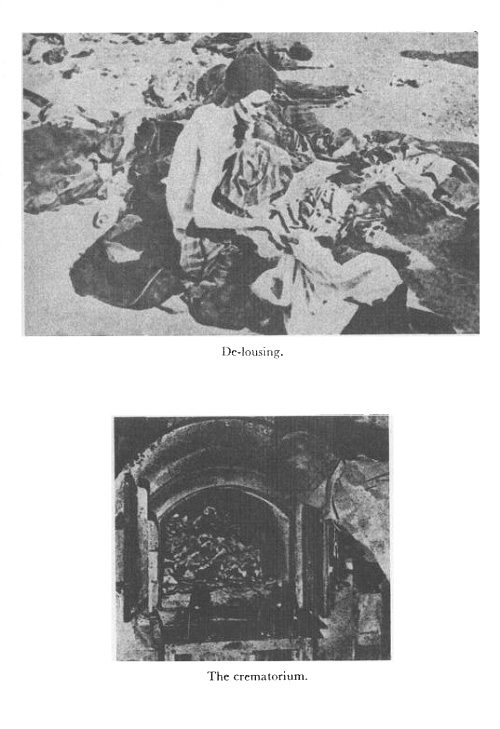 De-lousing.

The crematorium.